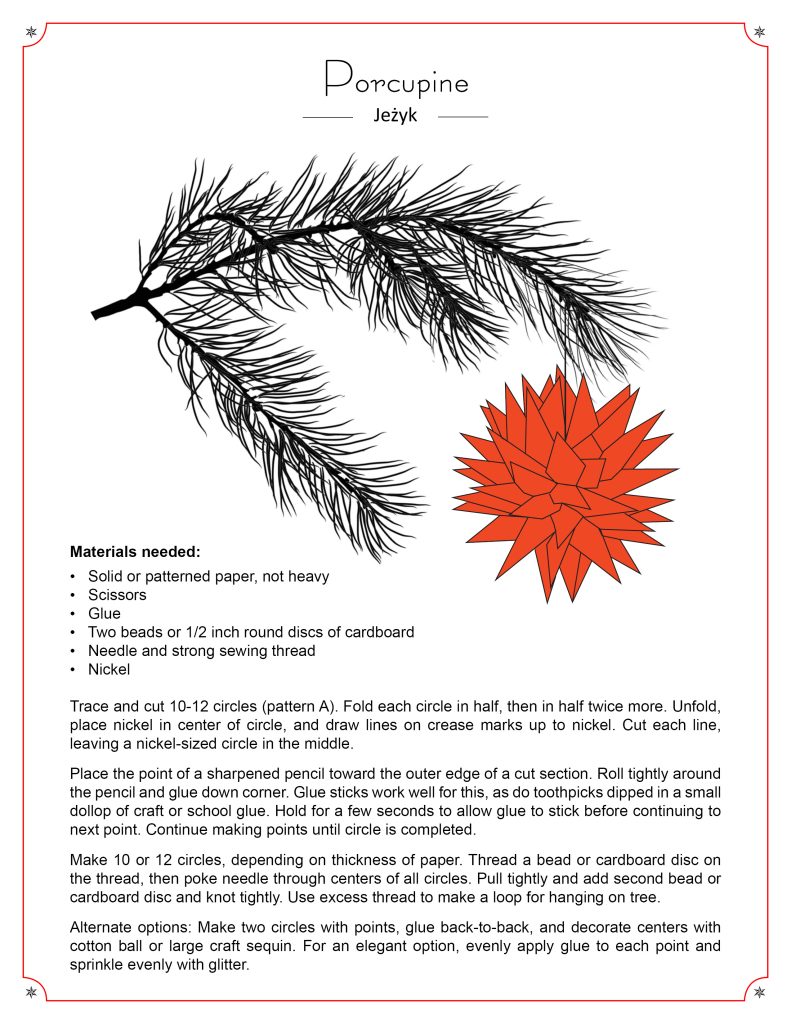 Porcupine

Jeżyk

Materials needed:

• Solid or patterned paper, not heavy
• Scissors
• Glue
• Two beads or 1/2 inch round discs of cardboard
• Needle and strong sewing thread
• Nickel

Trace and cut 10-12 circles (pattern A). Fold each circle in half, then in half twice more. Unfold, place nickel in center of circle, and draw lines on crease marks up to nickel. Cut each line, leaving a nickel-sized circle in the middle.

Place the point of a sharpened pencil toward the outer edge of a cut section. Roll tightly around the pencil and glue down corner. Glue sticks work well for this, as do toothpicks dipped in a small dollop of craft or school glue. Hold for a few seconds to allow glue to stick before continuing to next point. Continue making points until circle is completed.

Make 10 or 12 circles, depending on thickness of paper. Thread a bead or cardboard disc on the thread, then poke needle through centers of all circles. Pull tightly and add second bead or cardboard disc and knot tightly. Use excess thread to make a loop for hanging on tree.

Alternate options: Make two circles with points, glue back-to-back, and decorate centers with cotton ball or large craft sequin. For an elegant option, evenly apply glue to each point and sprinkle evenly with glitter.